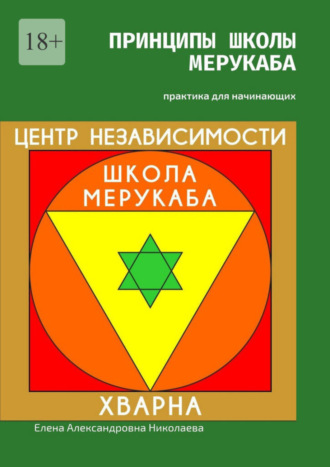 18+

ПРИНЦИПЫ ШКОЛЫ МЕРУКАБА

практика для начинающих

ЦЕНТР НЕЗАВИСИМОСТИ

ШКОЛА МЕРУКАБА

ХВАРНА

Елена Александровна Николаева